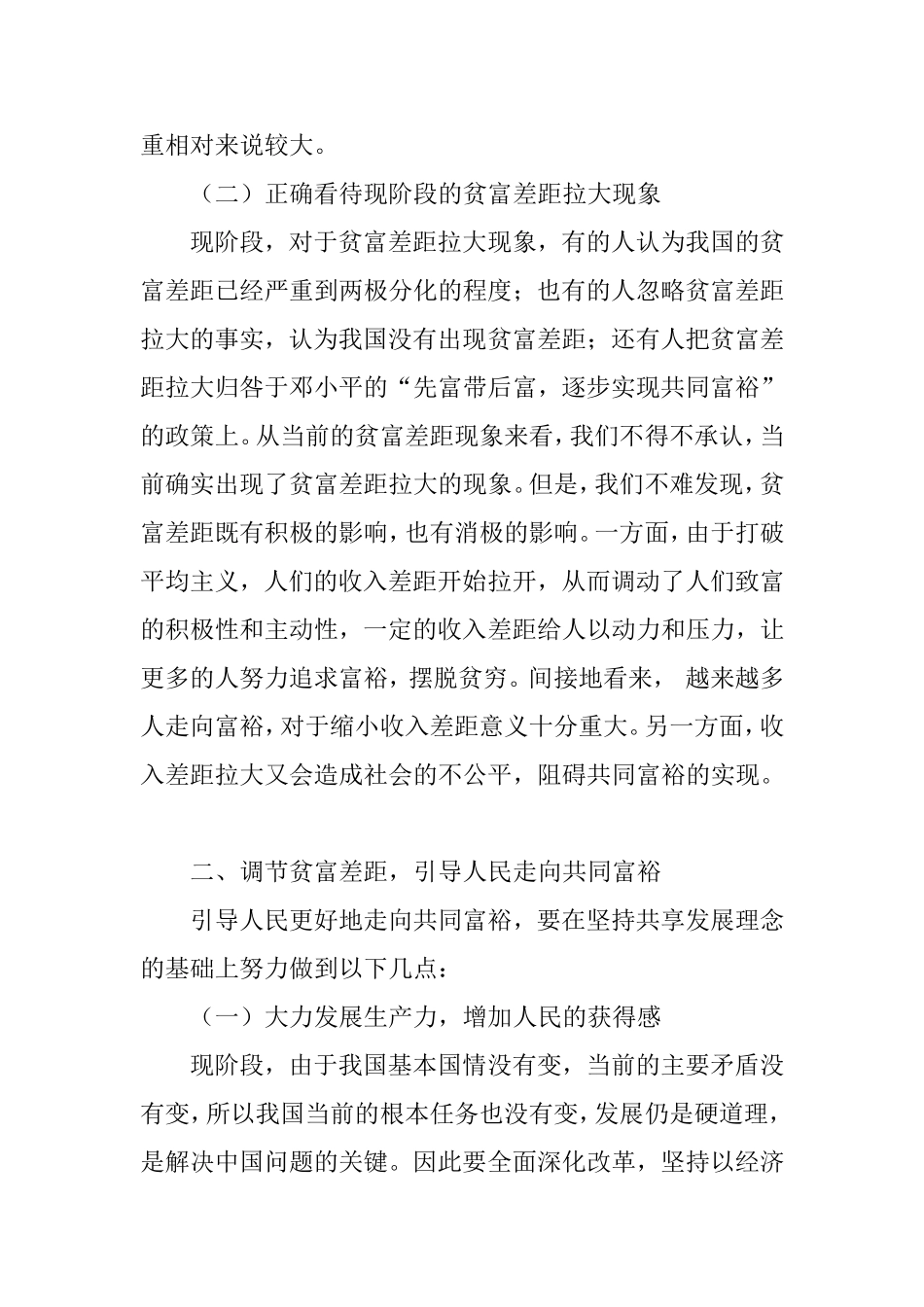 重相对来说较大。

（二）正确看待现阶段的贫富差距拉大现象

现阶段，对于贫富差距拉大现象，有的人认为我国的贫富差距已经严重到两极分化的程度；也有的人忽略贫富差距拉大的事实，认为我国没有出现贫富差距；还有人把贫富差距拉大归咎于邓小平的“先富带后富，逐步实现共同富裕”的政策上。从当前的贫富差距现象来看，我们不得不承认，当前确实出现了贫富差距拉大的现象。但是，我们不难发现，贫富差距既有积极的影响，也有消极的影响。一方面，由于打破平均主义，人们的收入差距开始拉开，从而调动了人们致富的积极性和主动性，一定的收入差距给人以动力和压力，让更多的人努力追求富裕，摆脱贫穷。间接地看来， 越来越多人走向富裕，对于缩小收入差距意义十分重大。另一方面，收入差距拉大又会造成社会的不公平，阻碍共同富裕的实现。

二、调节贫富差距，引导人民走向共同富裕

引导人民更好地走向共同富裕，要在坚持共享发展理念的基础上努力做到以下几点：

（一）大力发展生产力，增加人民的获得感

现阶段，由于我国基本国情没有变，当前的主要矛盾没有变，所以我国当前的根本任务也没有变，发展仍是硬道理，是解决中国问题的关键。因此要全面深化改革，坚持以经济